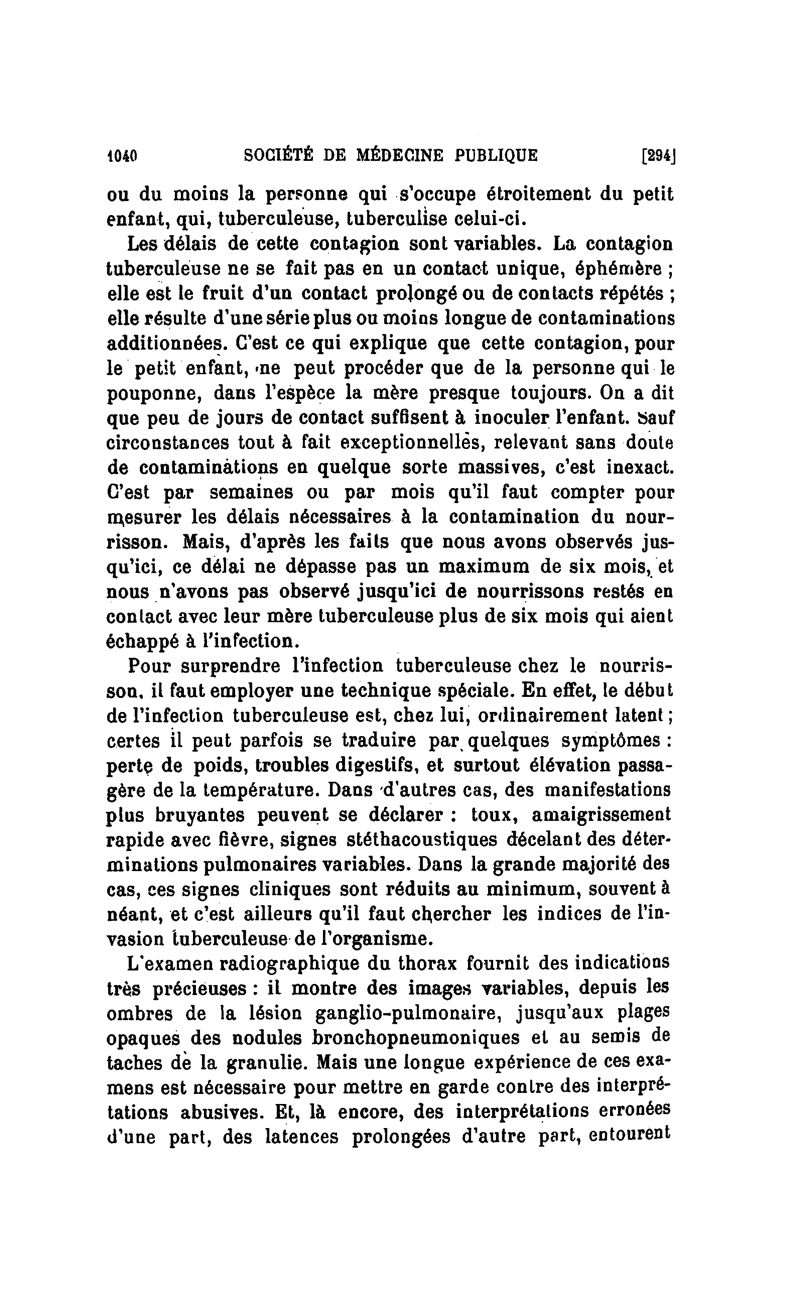 1040 SOCIÉTÉ DE MÉDECINE PUBLIQUE [294]

ou du moins la personne qui s'occupe étroitement du petit enfant, qui, tuberculeuse, tuberculise celui-ci.

Les délais de cette contagion sont variables. La contagion tuberculeuse ne se fait pas en un contact unique, éphémère ; elle est le fruit d'un contact prolongé ou de contacts répétés ; elle résulte d'une série plus ou moins longue de contaminations additionnées. C'est ce qui explique que cette contagion, pour le petit enfant, ne peut procéder que de la personne qui le pouponne, dans l'espèce la mère presque toujours. On a dit que peu de jours de contact suffisent à inoculer l'enfant. Sauf circonstances tout à fait exceptionnelles, relevant sans doute de contaminations en quelque sorte massives, c'est inexact. C'est par semaines ou par mois qu'il faut compter pour mesurer les délais nécessaires à la contamination du nourrisson. Mais, d'après les faits que nous avons observés jusqu'ici, ce délai ne dépasse pas un maximum de six mois, et nous n'avons pas observé jusqu'ici de nourrissons restés en contact avec leur mère tuberculeuse plus de six mois qui aient échappé à l'infection.

Pour surprendre l'infection tuberculeuse chez le nourrisson, il faut employer une technique spéciale. En effet, le début de l'infection tuberculeuse est, chez lui, ordinairement latent ; certes il peut parfois se traduire par quelques symptômes : perte de poids, troubles digestifs, et surtout élévation passagère de la température. Dans d'autres cas, des manifestations plus bruyantes peuvent se déclarer : toux, amaigrissement rapide avec fièvre, signes stéthacoustiques décelant des déterminations pulmonaires variables. Dans la grande majorité des cas, ces signes cliniques sont réduits au minimum, souvent à néant, et c'est ailleurs qu'il faut chercher les indices de l'invasion tuberculeuse de l'organisme.

L'examen radiographique du thorax fournit des indications très précieuses : il montre des images variables, depuis les ombres de la lésion ganglio-pulmonaire, jusqu'aux plages opaques des nodules bronchopneumoniques et au semis de taches de la granulie. Mais une longue expérience de ces examens est nécessaire pour mettre en garde contre des interprétations abusives. Et, là encore, des interprétations erronées d'une part, des latences prolongées d'autre part, entourent